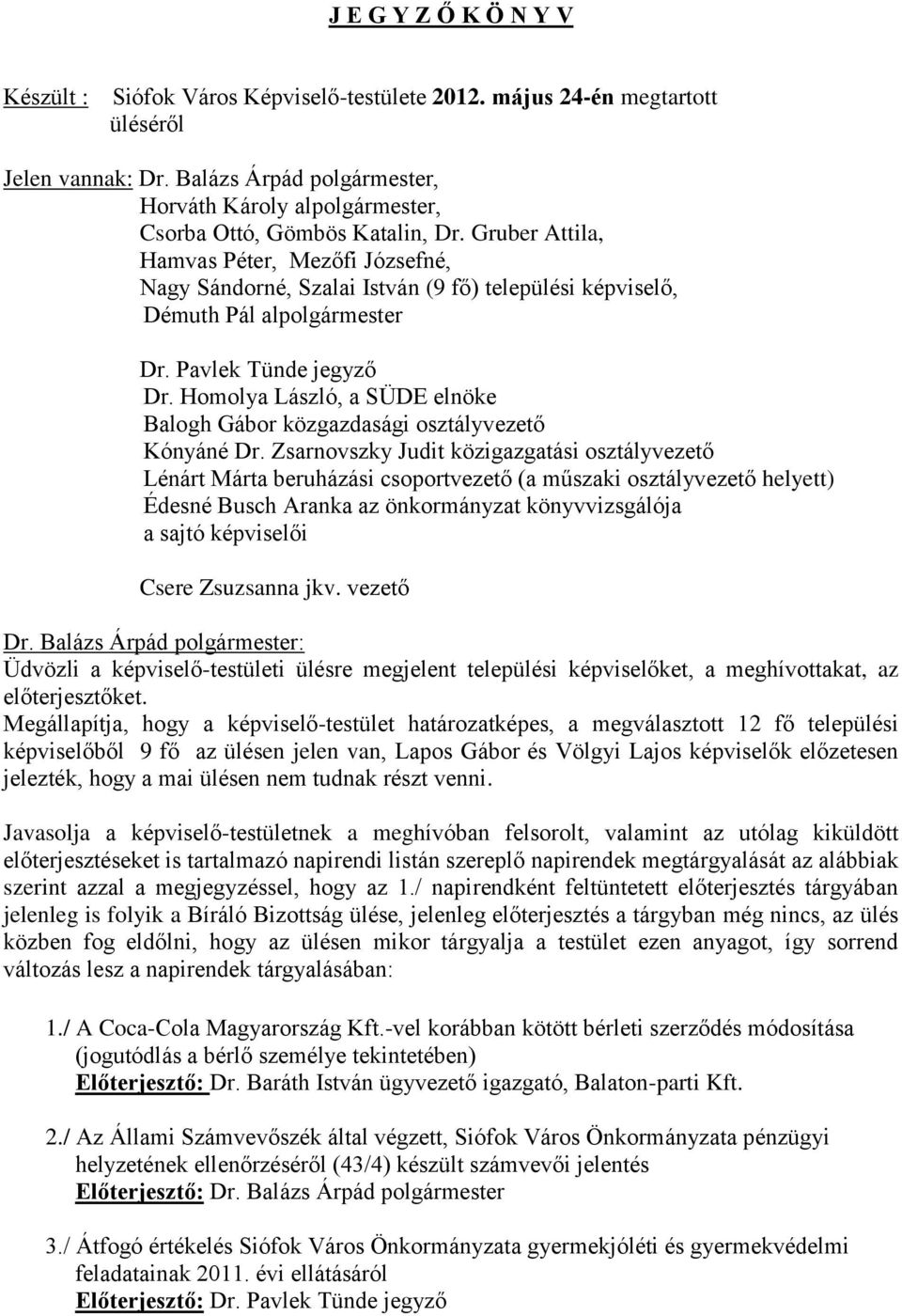 J E G Y Z Ő K Ö N Y V

Készült : Siófok Város Képviselő-testülete 2012. május 24-én megtartott üléséről

Jelen vannak: Dr. Balázs Árpád polgármester,
Horváth Károly alpolgármester,
Csorba Ottó, Gömbös Katalin, Dr. Gruber Attila,
Hamvas Péter, Mezőfi Józsefné,
Nagy Sándorné, Szalai István (9 fő) települési képviselő,
Démuth Pál alpolgármester

Dr. Pavlek Tünde jegyző
Dr. Homolya László, a SÜDE elnöke
Balogh Gábor közgazdasági osztályvezető
Kónyáné Dr. Zsarnovszky Judit közigazgatási osztályvezető
Lénárt Márta beruházási csoportvezető (a műszaki osztályvezető helyett)
Édesné Busch Aranka az önkormányzat könyvvizsgálója
a sajtó képviselői

Csere Zsuzsanna jkv. vezető

Dr. Balázs Árpád polgármester:
Üdvözli a képviselő-testületi ülésre megjelent települési képviselőket, a meghívottakat, az előterjesztőket.
Megállapítja, hogy a képviselő-testület határozatképes, a megválasztott 12 fő települési képviselőből 9 fő az ülésen jelen van, Lapos Gábor és Völgyi Lajos képviselők előzetesen jelezték, hogy a mai ülésen nem tudnak részt venni.

Javasolja a képviselő-testületnek a meghívóban felsorolt, valamint az utólag kiküldött előterjesztéseket is tartalmazó napirendi listán szereplő napirendek megtárgyalását az alábbiak szerint azzal a megjegyzéssel, hogy az 1./ napirendként feltüntetett előterjesztés tárgyában jelenleg is folyik a Bíráló Bizottság ülése, jelenleg előterjesztés a tárgyban még nincs, az ülés közben fog eldőlni, hogy az ülésen mikor tárgyalja a testület ezen anyagot, így sorrend változás lesz a napirendek tárgyalásában:

1./ A Coca-Cola Magyarország Kft.-vel korábban kötött bérleti szerződés módosítása (jogutódlás a bérlő személye tekintetében)
Előterjesztő: Dr. Baráth István ügyvezető igazgató, Balaton-parti Kft.

2./ Az Állami Számvevőszék által végzett, Siófok Város Önkormányzata pénzügyi helyzetének ellenőrzéséről (43/4) készült számvevői jelentés
Előterjesztő: Dr. Balázs Árpád polgármester

3./ Átfogó értékelés Siófok Város Önkormányzata gyermekjóléti és gyermekvédelmi feladatainak 2011. évi ellátásáról
Előterjesztő: Dr. Pavlek Tünde jegyző